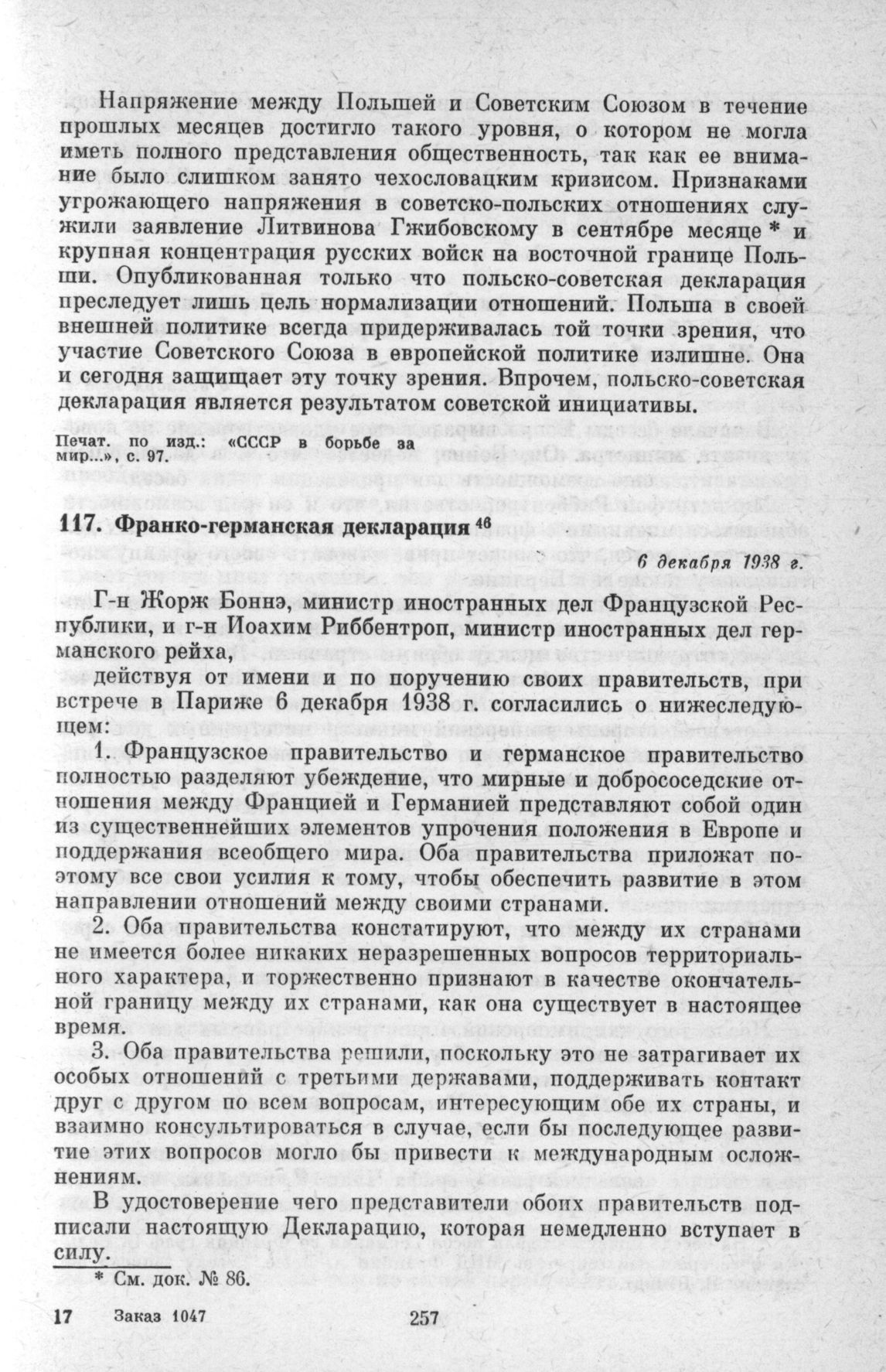 Напряжение между Польшей и Советским Союзом в течение прошлых месяцев достигло такого уровня, о котором не могла иметь полного представления общественность, так как ее внимание было слишком занято чехословацким кризисом. Признаками угрожающего напряжения в советско-польских отношениях служили заявление Литвинова Гжибовскому в сентябре месяце * и крупная концентрация русских войск на восточной границе Польши. Опубликованная только что польско-советская декларация преследует лишь цель нормализации отношений. Польша в своей внешней политике всегда придерживалась той точки зрения, что участие Советского Союза в европейской политике излишне. Она и сегодня защищает эту точку зрения. Впрочем, польско-советская декларация является результатом советской инициативы.

Печат. по изд.: «СССР в борьбе за мир...», с. 97.

117. Франко-германская декларация $^{46}$

6 декабря 1938 г.

Г-н Жорж Боннэ, министр иностранных дел Французской Республики, и г-н Иоахим Риббентроп, министр иностранных дел германского рейха,

действуя от имени и по поручению своих правительств, при встрече в Париже 6 декабря 1938 г. согласились о нижеследующем:

1. Французское правительство и германское правительство полностью разделяют убеждение, что мирные и добрососедские отношения между Францией и Германией представляют собой один из существеннейших элементов упрочения положения в Европе и поддержания всеобщего мира. Оба правительства приложат поэтому все свои усилия к тому, чтобы обеспечить развитие в этом направлении отношений между своими странами.

2. Оба правительства констатируют, что между их странами не имеется более никаких неразрешенных вопросов территориального характера, и торжественно признают в качестве окончательной границу между их странами, как она существует в настоящее время.

3. Оба правительства решили, поскольку это не затрагивает их особых отношений с третьими державами, поддерживать контакт друг с другом по всем вопросам, интересующим обе их страны, и взаимно консультироваться в случае, если бы последующее развитие этих вопросов могло бы привести к международным осложнениям.

В удостоверение чего представители обоих правительств подписали настоящую Декларацию, которая немедленно вступает в силу.

* См. док. № 86.

17 Заказ 1047 257